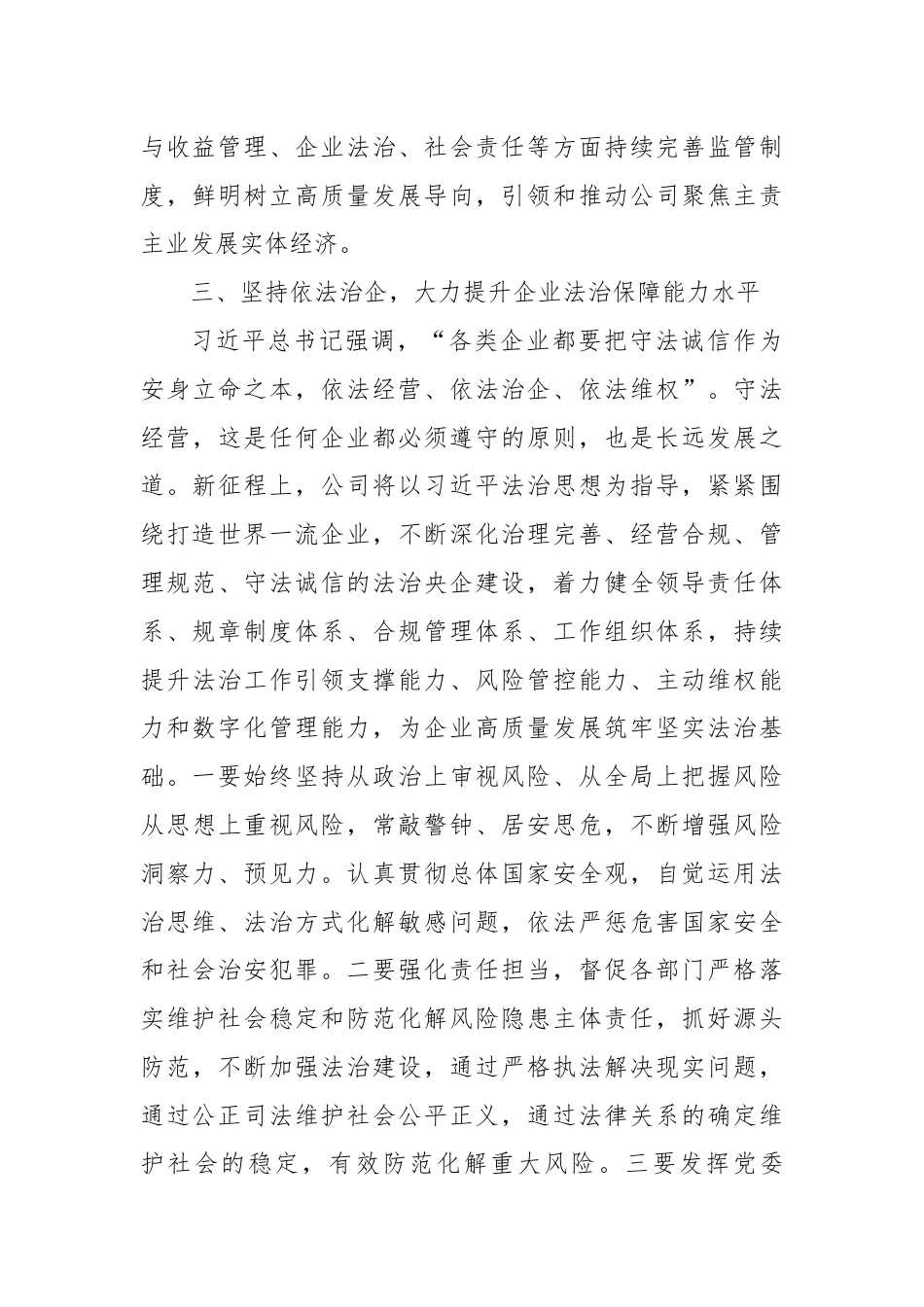 与收益管理、企业法治、社会责任等方面持续完善监管制度，鲜明树立高质量发展导向，引领和推动公司聚焦主责主业发展实体经济。

三、坚持依法治企，大力提升企业法治保障能力水平

习近平总书记强调，“各类企业都要把守法诚信作为安身立命之本，依法经营、依法治企、依法维权”。守法经营，这是任何企业都必须遵守的原则，也是长远发展之道。新征程上，公司将以习近平法治思想为指导，紧紧围绕打造世界一流企业，不断深化治理完善、经营合规、管理规范、守法诚信的法治央企建设，着力健全领导责任体系、规章制度体系、合规管理体系、工作组织体系，持续提升法治工作引领支撑能力、风险管控能力、主动维权能力和数字化管理能力，为企业高质量发展筑牢坚实法治基础。一要始终坚持从政治上审视风险、从全局上把握风险从思想上重视风险，常敲警钟、居安思危，不断增强风险洞察力、预见力。认真贯彻总体国家安全观，自觉运用法治思维、法治方式化解敏感问题，依法严惩危害国家安全和社会治安犯罪。二要强化责任担当，督促各部门严格落实维护社会稳定和防范化解风险隐患主体责任，抓好源头防范，不断加强法治建设，通过严格执法解决现实问题，通过公正司法维护社会公平正义，通过法律关系的确定维护社会的稳定，有效防范化解重大风险。三要发挥党委